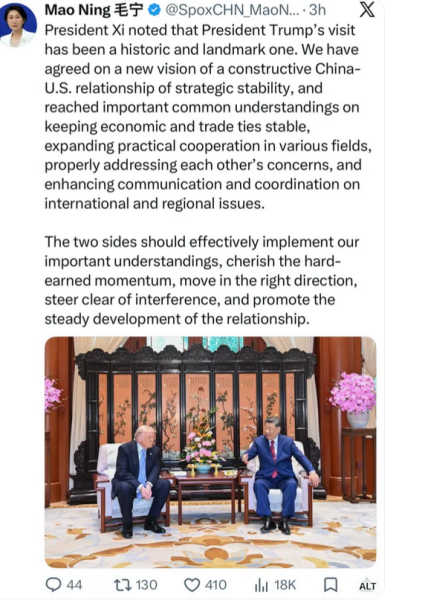 Mao Ning 毛宁 @SpoxCHN_MaoN... · 3h

President Xi noted that President Trump's visit has been a historic and landmark one. We have agreed on a new vision of a constructive China-U.S. relationship of strategic stability, and reached important common understandings on keeping economic and trade ties stable, expanding practical cooperation in various fields, properly addressing each other's concerns, and enhancing communication and coordination on international and regional issues.

The two sides should effectively implement our important understandings, cherish the hard-earned momentum, move in the right direction, steer clear of interference, and promote the steady development of the relationship.

44 130 410 18K ALT